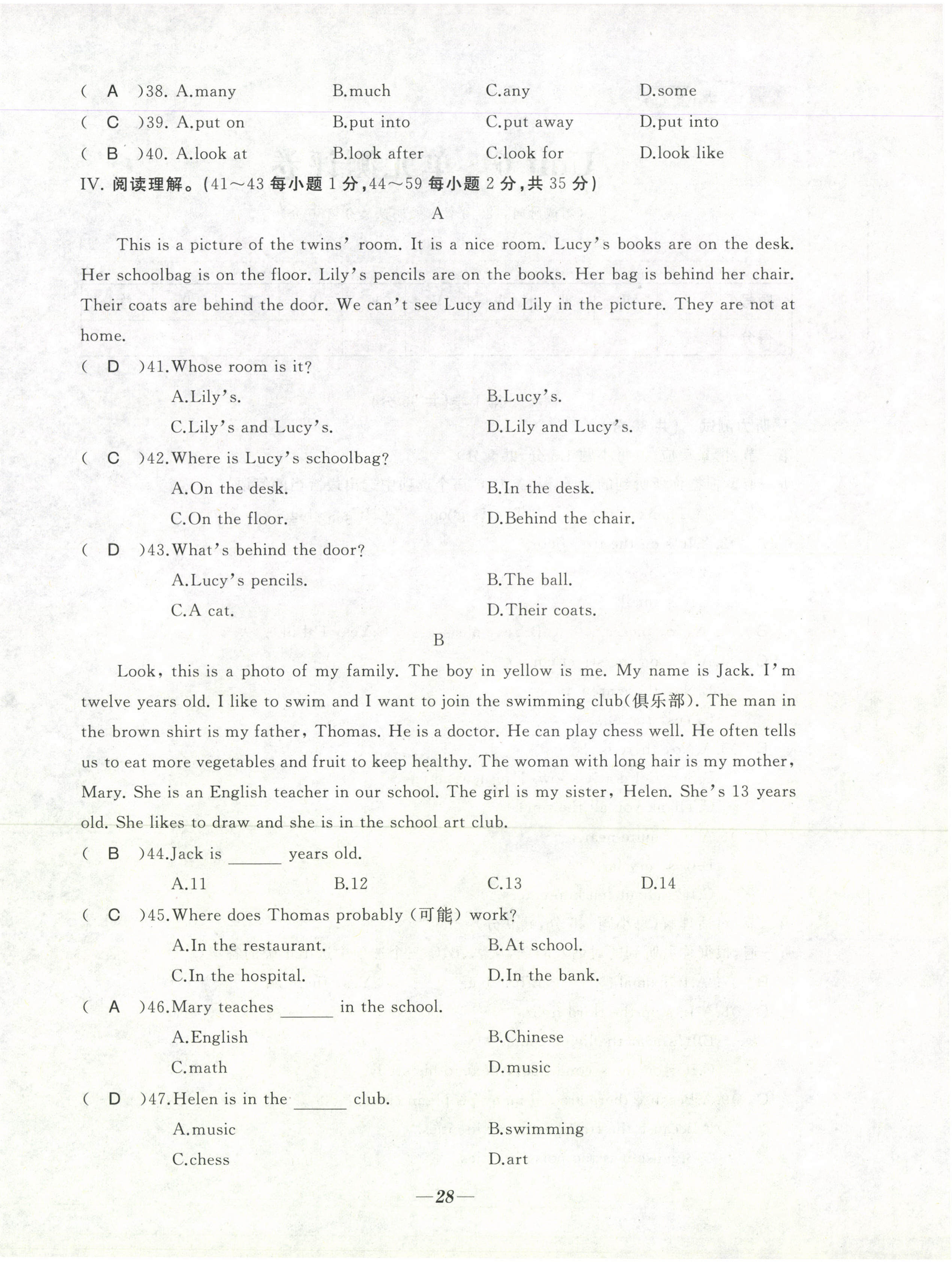 ( A )38. A.many B.much C.any D.some

( C )39. A.put on B.put into C.put away D.put into

( B )40. A.look at B.look after C.look for D.look like

IV. 阅读理解。(41～43 每小题 1 分,44～59 每小题 2 分,共 35 分)

A

This is a picture of the twins' room. It is a nice room. Lucy's books are on the desk. Her schoolbag is on the floor. Lily's pencils are on the books. Her bag is behind her chair. Their coats are behind the door. We can't see Lucy and Lily in the picture. They are not at home.

( D )41.Whose room is it?

A.Lily's. B.Lucy's.

C.Lily's and Lucy's. D.Lily and Lucy's.

( C )42.Where is Lucy's schoolbag?

A.On the desk. B.In the desk.

C.On the floor. D.Behind the chair.

( D )43.What's behind the door?

A.Lucy's pencils. B.The ball.

C.A cat. D.Their coats.

B

Look, this is a photo of my family. The boy in yellow is me. My name is Jack. I'm twelve years old. I like to swim and I want to join the swimming club(俱乐部). The man in the brown shirt is my father, Thomas. He is a doctor. He can play chess well. He often tells us to eat more vegetables and fruit to keep healthy. The woman with long hair is my mother, Mary. She is an English teacher in our school. The girl is my sister, Helen. She's 13 years old. She likes to draw and she is in the school art club.

( B )44.Jack is ______ years old.

A.11 B.12 C.13 D.14

( C )45.Where does Thomas probably (可能) work?

A.In the restaurant. B.At school.

C.In the hospital. D.In the bank.

( A )46.Mary teaches ______ in the school.

A.English B.Chinese

C.math D.music

( D )47.Helen is in the ______ club.

A.music B.swimming

C.chess D.art

—28—